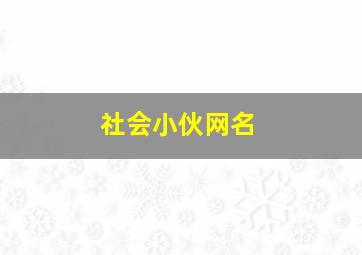 社会小伙网名